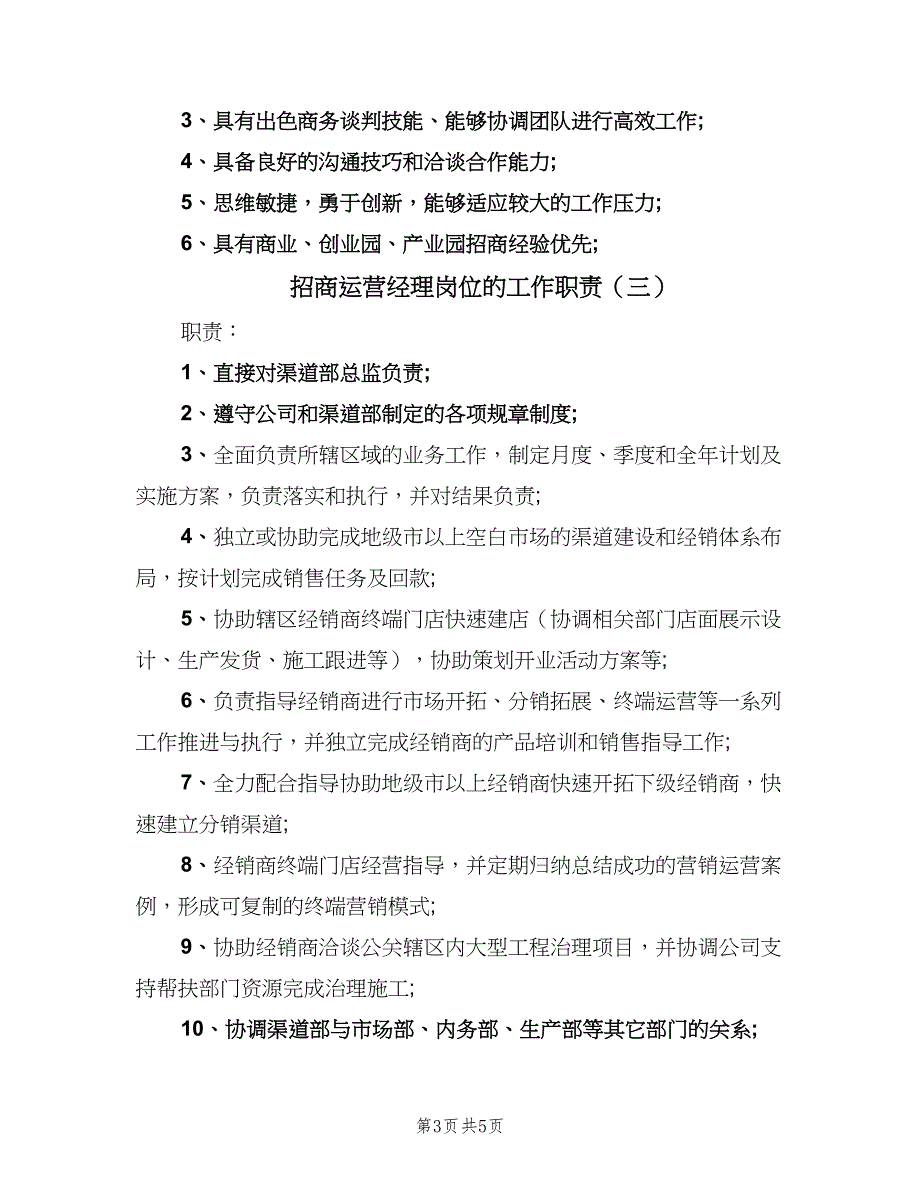 3、具有出色商务谈判技能、能够协调团队进行高效工作;

4、具备良好的沟通技巧和洽谈合作能力;

5、思维敏捷，勇于创新，能够适应较大的工作压力;

6、具有商业、创业园、产业园招商经验优先;

招商运营经理岗位的工作职责（三）

职责：

1、直接对渠道部总监负责;

2、遵守公司和渠道部制定的各项规章制度;

3、全面负责所辖区域的业务工作，制定月度、季度和全年计划及实施方案，负责落实和执行，并对结果负责;

4、独立或协助完成地级市以上空白市场的渠道建设和经销体系布局，按计划完成销售任务及回款;

5、协助辖区经销商终端门店快速建店（协调相关部门店面展示设计、生产发货、施工跟进等），协助策划开业活动方案等;

6、负责指导经销商进行市场开拓、分销拓展、终端运营等一系列工作推进与执行，并独立完成经销商的产品培训和销售指导工作;

7、全力配合指导协助地级市以上经销商快速开拓下级经销商，快速建立分销渠道;

8、经销商终端门店经营指导，并定期归纳总结成功的营销运营案例，形成可复制的终端营销模式;

9、协助经销商洽谈公关辖区内大型工程治理项目，并协调公司支持帮扶部门资源完成治理施工;

10、协调渠道部与市场部、内务部、生产部等其它部门的关系;

第3页 共5页